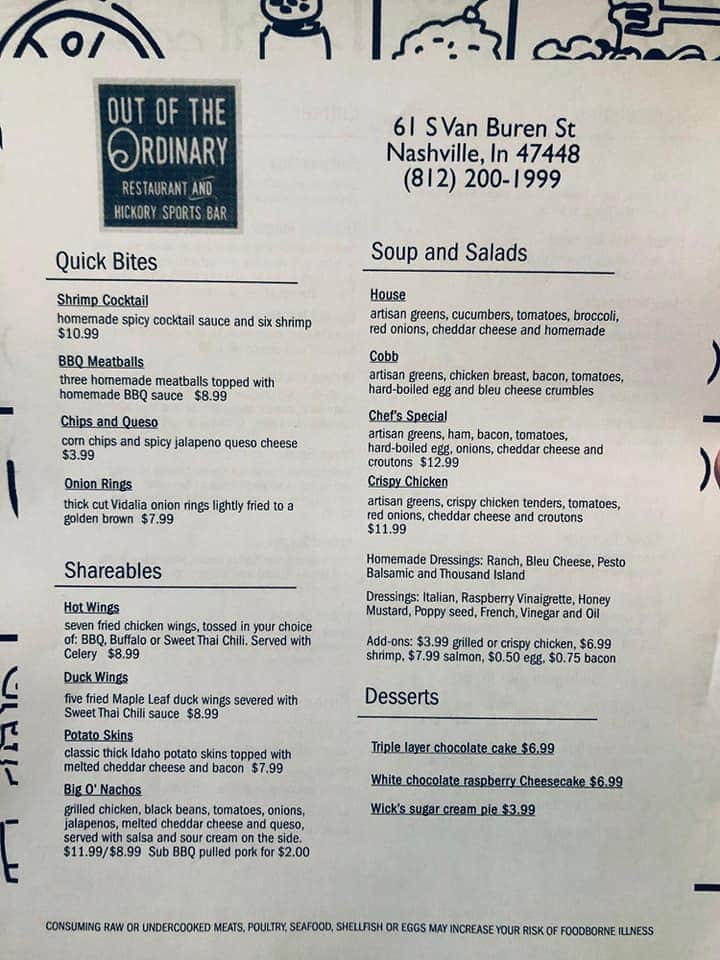 OUT OF THE
ORDINARY
RESTAURANT AND
HICKORY SPORTS BAR

61 S Van Buren St
Nashville, In 47448
(812) 200-1999

Quick Bites

Shrimp Cocktail
homemade spicy cocktail sauce and six shrimp $10.99

BBQ Meatballs
three homemade meatballs topped with homemade BBQ sauce $8.99

Chips and Queso
corn chips and spicy jalapeno queso cheese $3.99

Onion Rings
thick cut Vidalia onion rings lightly fried to a golden brown $7.99

Shareables

Hot Wings
seven fried chicken wings, tossed in your choice of: BBQ, Buffalo or Sweet Thai Chili. Served with Celery $8.99

Duck Wings
five fried Maple Leaf duck wings severed with Sweet Thai Chili sauce $8.99

Potato Skins
classic thick Idaho potato skins topped with melted cheddar cheese and bacon $7.99

Big O' Nachos
grilled chicken, black beans, tomatoes, onions, jalapenos, melted cheddar cheese and queso, served with salsa and sour cream on the side. $11.99/$8.99 Sub BBQ pulled pork for $2.00

Soup and Salads

House
artisan greens, cucumbers, tomatoes, broccoli, red onions, cheddar cheese and homemade

Cobb
artisan greens, chicken breast, bacon, tomatoes, hard-boiled egg and bleu cheese crumbles

Chef's Special
artisan greens, ham, bacon, tomatoes, hard-boiled egg, onions, cheddar cheese and croutons $12.99

Crispy Chicken
artisan greens, crispy chicken tenders, tomatoes, red onions, cheddar cheese and croutons $11.99

Homemade Dressings: Ranch, Bleu Cheese, Pesto Balsamic and Thousand Island

Dressings: Italian, Raspberry Vinaigrette, Honey Mustard, Poppy seed, French, Vinegar and Oil

Add-ons: $3.99 grilled or crispy chicken, $6.99 shrimp, $7.99 salmon, $0.50 egg, $0.75 bacon

Desserts

Triple layer chocolate cake $6.99

White chocolate raspberry Cheesecake $6.99

Wick's sugar cream pie $3.99

CONSUMING RAW OR UNDERCOOKED MEATS, POULTRY, SEAFOOD, SHELLFISH OR EGGS MAY INCREASE YOUR RISK OF FOODBORNE ILLNESS